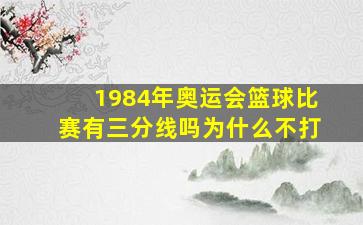 1984年奥运会篮球比赛有三分线吗为什么不打